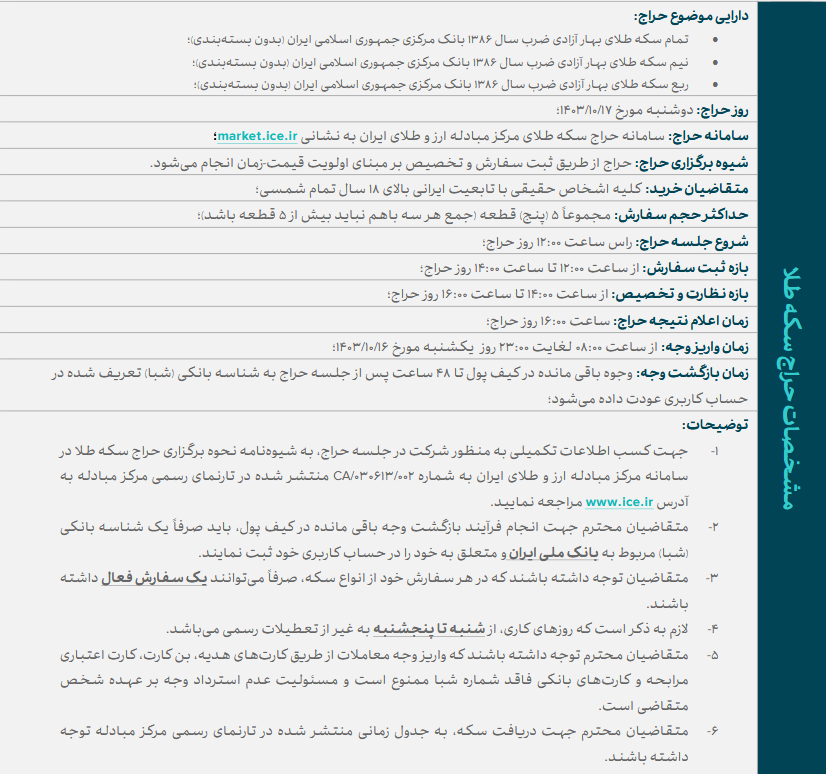 مشخصات حراج سکه طلا

دارایی موضوع حراج:
• تمام سکه طلای بهار آزادی ضرب سال ۱۳۸۶ بانک مرکزی جمهوری اسلامی ایران (بدون بسته‌بندی)؛
• نیم سکه طلای بهار آزادی ضرب سال ۱۳۸۶ بانک مرکزی جمهوری اسلامی ایران (بدون بسته‌بندی)؛
• ربع سکه طلای بهار آزادی ضرب سال ۱۳۸۶ بانک مرکزی جمهوری اسلامی ایران (بدون بسته‌بندی)؛

روز حراج: دوشنبه مورخ ۱۴۰۳/۱۰/۱۷؛

سامانه حراج: سامانه حراج سکه طلای مرکز مبادله ارز و طلای ایران به نشانی market.ice.ir؛

شیوه برگزاری حراج: حراج از طریق ثبت سفارش و تخصیص بر مبنای اولویت قیمت-زمان انجام می‌شود.

متقاضیان خرید: کلیه اشخاص حقیقی با تابعیت ایرانی بالای ۱۸ سال تمام شمسی؛

حداکثر حجم سفارش: مجموعاً ۵ (پنج) قطعه (جمع هر سه باهم نباید بیش از ۵ قطعه باشد)؛

شروع جلسه حراج: راس ساعت ۱۲:۰۰ روز حراج؛

بازه ثبت سفارش: از ساعت ۱۲:۰۰ تا ساعت ۱۴:۰۰ روز حراج؛

بازه نظارت و تخصیص: از ساعت ۱۴:۰۰ تا ساعت ۱۶:۰۰ روز حراج؛

زمان اعلام نتیجه حراج: ساعت ۱۶:۰۰ روز حراج؛

زمان واریز وجه: از ساعت ۰۸:۰۰ لغایت ۲۳:۰۰ روز یکشنبه مورخ ۱۴۰۳/۱۰/۱۶؛

زمان بازگشت وجه: وجوه باقی مانده در کیف پول تا ۴۸ ساعت پس از جلسه حراج به شناسه بانکی (شبا) تعریف شده در حساب کاربری عودت داده می‌شود؛

توضیحات:
۱- جهت کسب اطلاعات تکمیلی به منظور شرکت در جلسه حراج، به شیوه‌نامه نحوه برگزاری حراج سکه طلا در سامانه مرکز مبادله ارز و طلای ایران به شماره CA/۰۳۰۶۱۳/۰۰۲ منتشر شده در تارنمای رسمی مرکز مبادله به آدرس www.ice.ir مراجعه نمایید.
۲- متقاضیان محترم جهت انجام فرآیند بازگشت وجه باقی مانده در کیف پول، باید صرفاً یک شناسه بانکی (شبا) مربوط به بانک ملی ایران و متعلق به خود را در حساب کاربری خود ثبت نمایند.
۳- متقاضیان توجه داشته باشند که در هر سفارش خود از انواع سکه، صرفاً می‌توانند یک سفارش فعال داشته باشند.
۴- لازم به ذکر است که روزهای کاری، از شنبه تا پنجشنبه به غیر از تعطیلات رسمی می‌باشد.
۵- متقاضیان محترم توجه داشته باشند که واریز وجه معاملات از طریق کارت‌های هدیه، بن کارت، کارت اعتباری مرابحه و کارت‌های بانکی فاقد شماره شبا ممنوع است و مسئولیت عدم استرداد وجه بر عهده شخص متقاضی است.
۶- متقاضیان محترم جهت دریافت سکه، به جدول زمانی منتشر شده در تارنمای رسمی مرکز مبادله توجه داشته باشند.